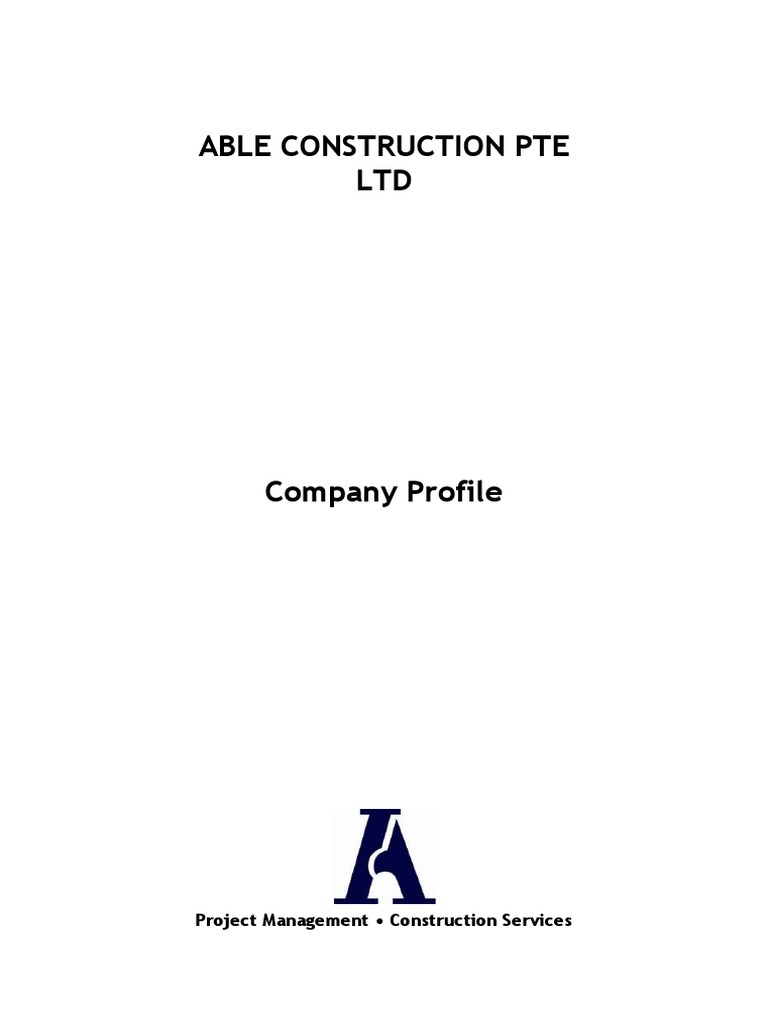 ABLE CONSTRUCTION PTE LTD

Company Profile

Project Management • Construction Services